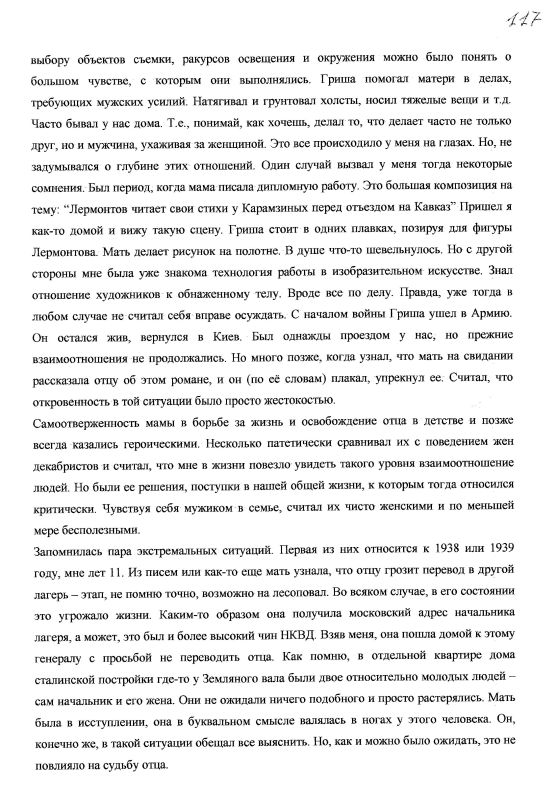 117

выбору объектов съемки, ракурсов освещения и окружения можно было понять о большом чувстве, с которым они выполнялись. Гриша помогал матери в делах, требующих мужских усилий. Натягивал и грунтовал холсты, носил тяжелые вещи и т.д. Часто бывал у нас дома. Т.е., понимай, как хочешь, делал то, что делает часто не только друг, но и мужчина, ухаживая за женщиной. Это все происходило у меня на глазах. Но, не задумывался о глубине этих отношений. Один случай вызвал у меня тогда некоторые сомнения. Был период, когда мама писала дипломную работу. Это большая композиция на тему: "Лермонтов читает свои стихи у Карамзиных перед отъездом на Кавказ" Пришел я как-то домой и вижу такую сцену. Гриша стоит в одних плавках, позируя для фигуры Лермонтова. Мать делает рисунок на полотне. В душе что-то шевельнулось. Но с другой стороны мне была уже знакома технология работы в изобразительном искусстве. Знал отношение художников к обнаженному телу. Вроде все по делу. Правда, уже тогда в любом случае не считал себя вправе осуждать. С началом войны Гриша ушел в Армию. Он остался жив, вернулся в Киев. Был однажды проездом у нас, но прежние взаимоотношения не продолжались. Но много позже, когда узнал, что мать на свидании рассказала отцу об этом романе, и он (по её словам) плакал, упрекнул ее. Считал, что откровенность в той ситуации было просто жестокостью.

Самоотверженность мамы в борьбе за жизнь и освобождение отца в детстве и позже всегда казались героическими. Несколько патетически сравнивал их с поведением жен декабристов и считал, что мне в жизни повезло увидеть такого уровня взаимоотношение людей. Но были ее решения, поступки в нашей общей жизни, к которым тогда относился критически. Чувствуя себя мужиком в семье, считал их чисто женскими и по меньшей мере бесполезными.

Запомнилась пара экстремальных ситуаций. Первая из них относится к 1938 или 1939 году, мне лет 11. Из писем или как-то еще мать узнала, что отцу грозит перевод в другой лагерь – этап, не помню точно, возможно на лесоповал. Во всяком случае, в его состоянии это угрожало жизни. Каким-то образом она получила московский адрес начальника лагеря, а может, это был и более высокий чин НКВД. Взяв меня, она пошла домой к этому генералу с просьбой не переводить отца. Как помню, в отдельной квартире дома сталинской постройки где-то у Земляного вала были двое относительно молодых людей – сам начальник и его жена. Они не ожидали ничего подобного и просто растерялись. Мать была в исступлении, она в буквальном смысле валялась в ногах у этого человека. Он, конечно же, в такой ситуации обещал все выяснить. Но, как и можно было ожидать, это не повлияло на судьбу отца.